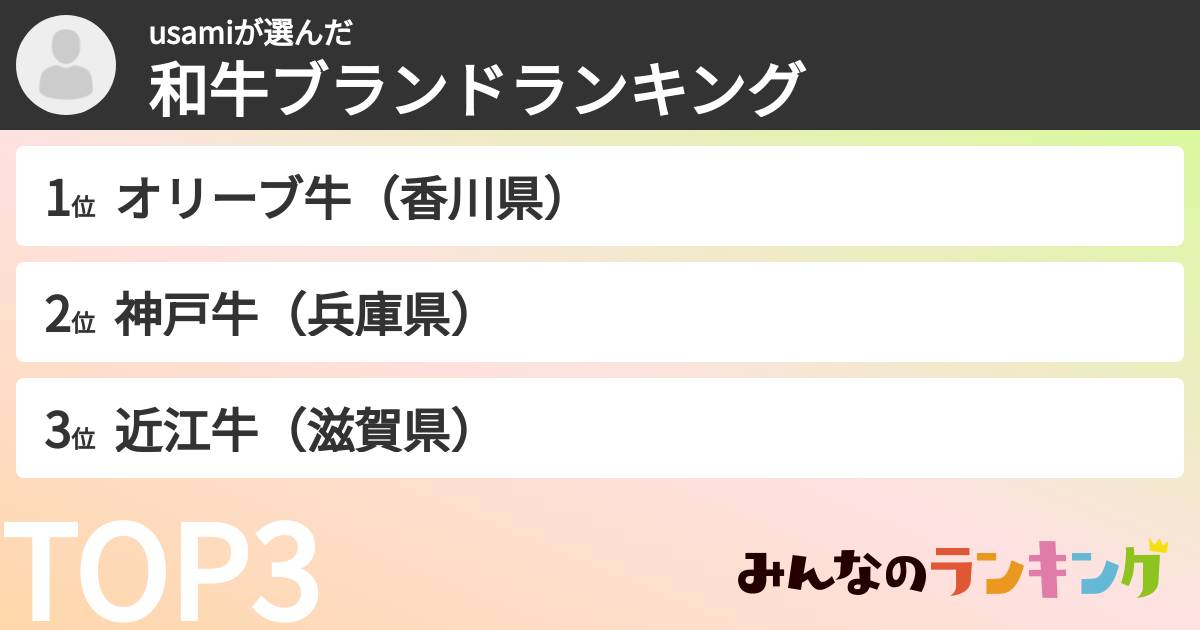 usamiが選んだ
和牛ブランドランキング

1位 オリーブ牛（香川県）

2位 神戸牛（兵庫県）

3位 近江牛（滋賀県）

TOP3

みんなのランキング